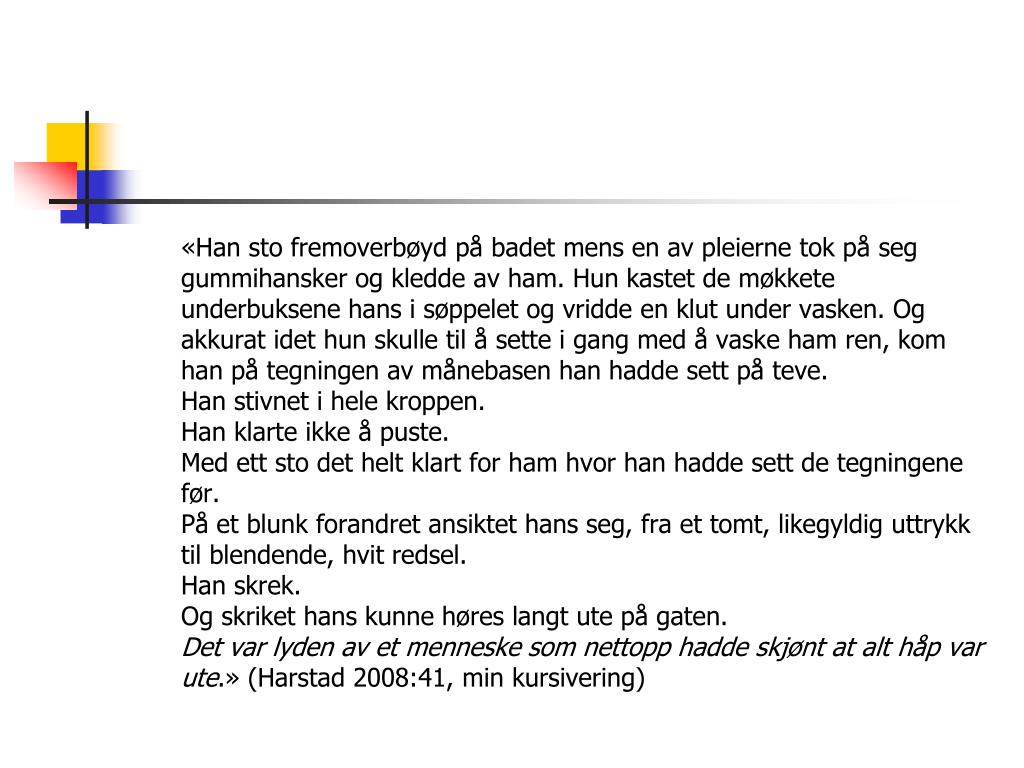 «Han sto fremoverbøyd på badet mens en av pleierne tok på seg gummihansker og kledde av ham. Hun kastet de møkkete underbuksene hans i søppelet og vridde en klut under vasken. Og akkurat idet hun skulle til å sette i gang med å vaske ham ren, kom han på tegningen av månebasen han hadde sett på teve.
Han stivnet i hele kroppen.
Han klarte ikke å puste.
Med ett sto det helt klart for ham hvor han hadde sett de tegningene før.
På et blunk forandret ansiktet hans seg, fra et tomt, likegyldig uttrykk til blendende, hvit redsel.
Han skrek.
Og skriket hans kunne høres langt ute på gaten.
Det var lyden av et menneske som nettopp hadde skjønt at alt håp var ute.» (Harstad 2008:41, min kursivering)